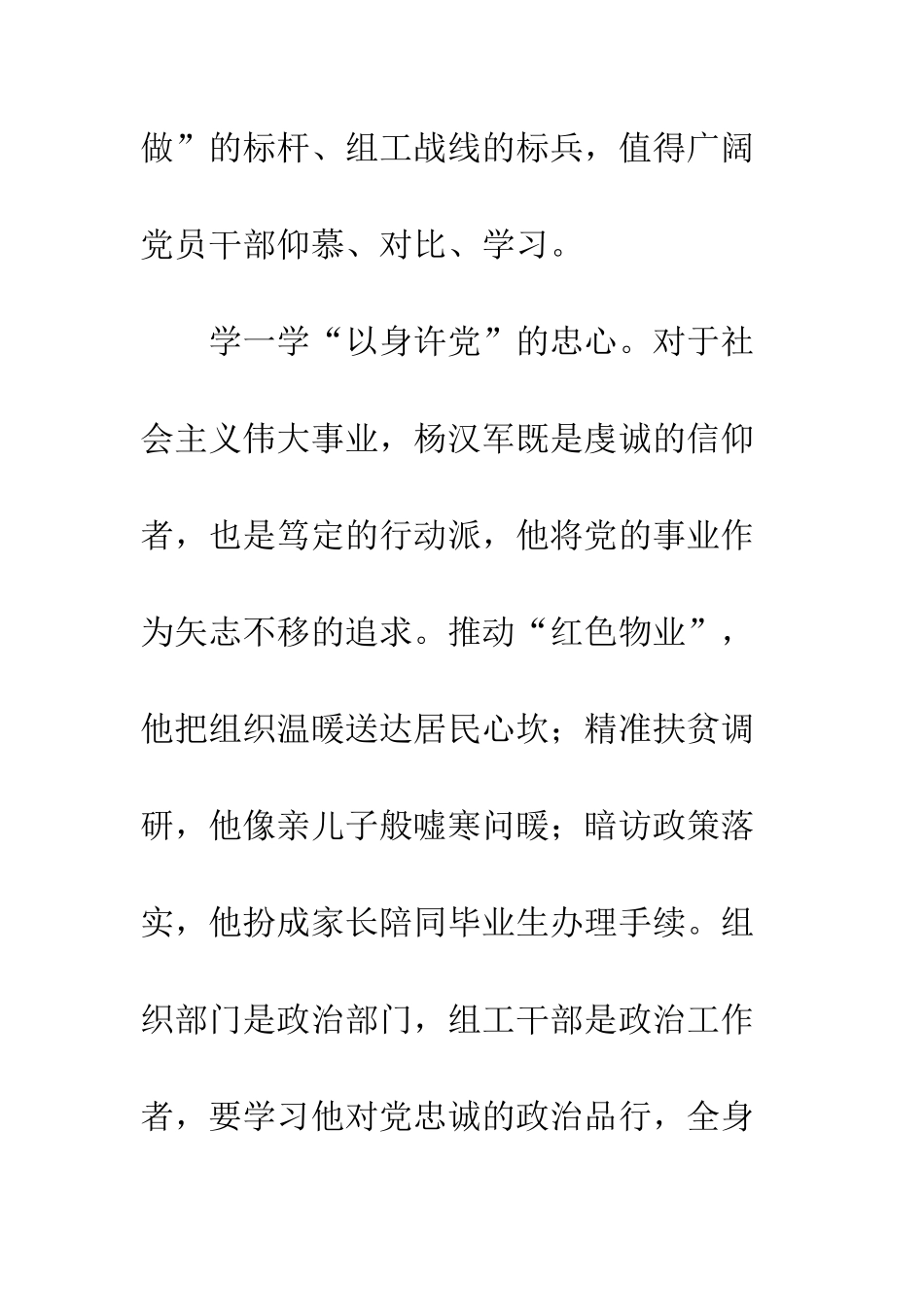 做”的标杆、组工战线的标兵，值得广阔党员干部仰慕、对比、学习。

学一学“以身许党”的忠心。对于社会主义伟大事业，杨汉军既是虔诚的信仰者，也是笃定的行动派，他将党的事业作为矢志不移的追求。推动“红色物业”，他把组织温暖送达居民心坎；精准扶贫调研，他像亲儿子般嘘寒问暖；暗访政策落实，他扮成家长陪同毕业生办理手续。组织部门是政治部门，组工干部是政治工作者，要学习他对党忠诚的政治品行，全身